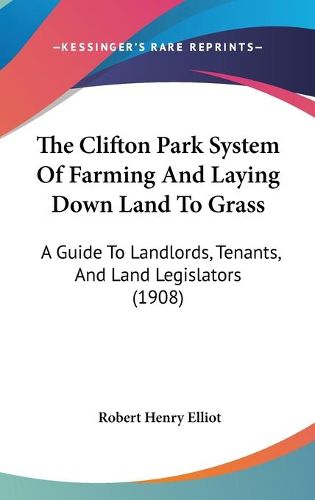 —KESSINGER'S RARE REPRINTS—

The Clifton Park System Of Farming And Laying Down Land To Grass

A Guide To Landlords, Tenants, And Land Legislators (1908)

Robert Henry Elliot